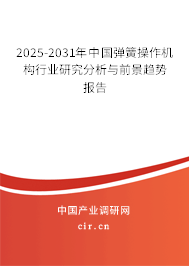 2025-2031年中国弹簧操作机构行业研究分析与前景趋势报告

中国产业调研网
cir.cn